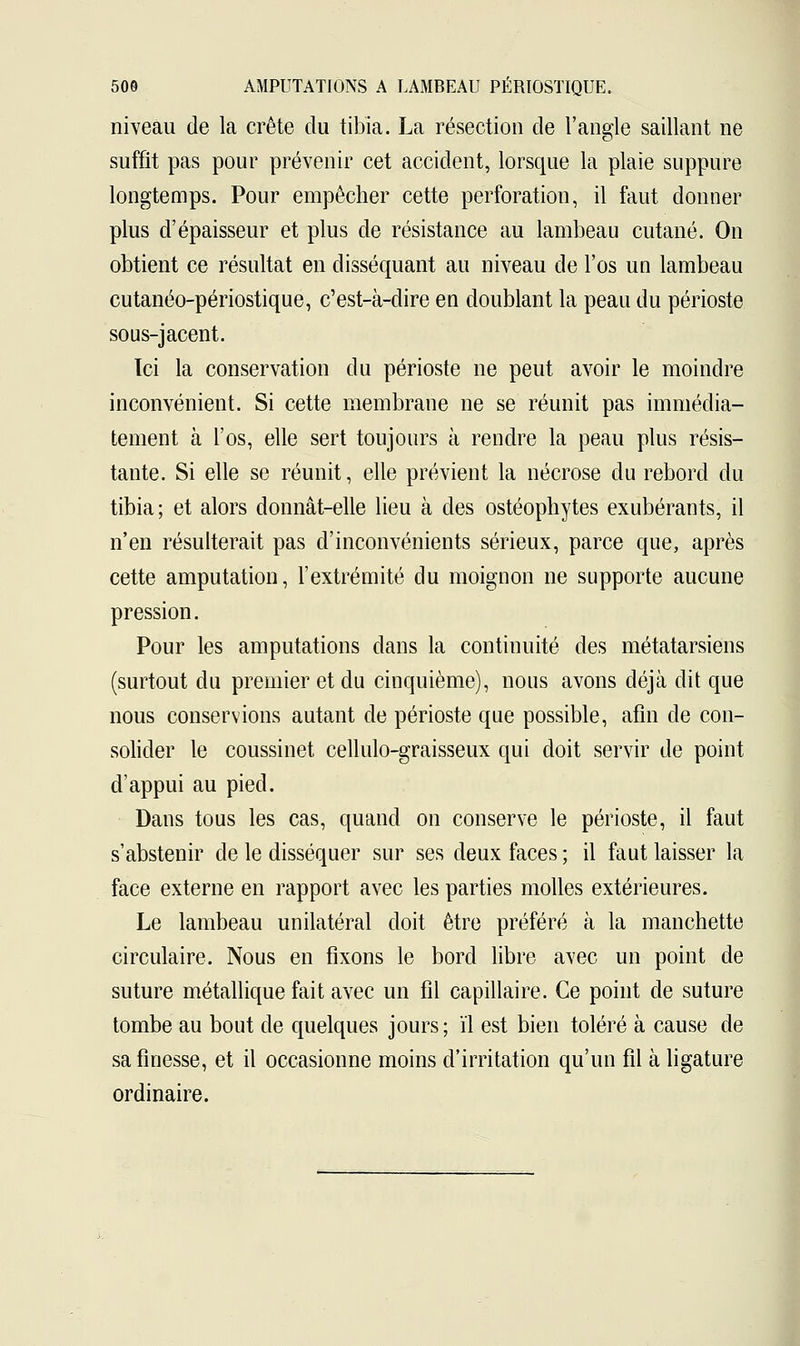 500 AMPUTATIONS A LAMBEAU PÉRIOSTIQUE.

niveau de la crête du tibia. La résection de l'angle saillant ne suffit pas pour prévenir cet accident, lorsque la plaie suppure longtemps. Pour empêcher cette perforation, il faut donner plus d'épaisseur et plus de résistance au lambeau cutané. On obtient ce résultat en disséquant au niveau de l'os un lambeau cutanéo-périostique, c'est-à-dire en doublant la peau du périoste sous-jacent.

Ici la conservation du périoste ne peut avoir le moindre inconvénient. Si cette membrane ne se réunit pas immédiatement à l'os, elle sert toujours à rendre la peau plus résistante. Si elle se réunit, elle prévient la nécrose du rebord du tibia; et alors donnât-elle lieu à des ostéophytes exubérants, il n'en résulterait pas d'inconvénients sérieux, parce que, après cette amputation, l'extrémité du moignon ne supporte aucune pression.

Pour les amputations dans la continuité des métatarsiens (surtout du premier et du cinquième), nous avons déjà dit que nous conservions autant de périoste que possible, afin de consolider le coussinet cellulo-graisseux qui doit servir de point d'appui au pied.

Dans tous les cas, quand on conserve le périoste, il faut s'abstenir de le disséquer sur ses deux faces; il faut laisser la face externe en rapport avec les parties molles extérieures.

Le lambeau unilatéral doit être préféré à la manchette circulaire. Nous en fixons le bord libre avec un point de suture métallique fait avec un fil capillaire. Ce point de suture tombe au bout de quelques jours; il est bien toléré à cause de sa finesse, et il occasionne moins d'irritation qu'un fil à ligature ordinaire.